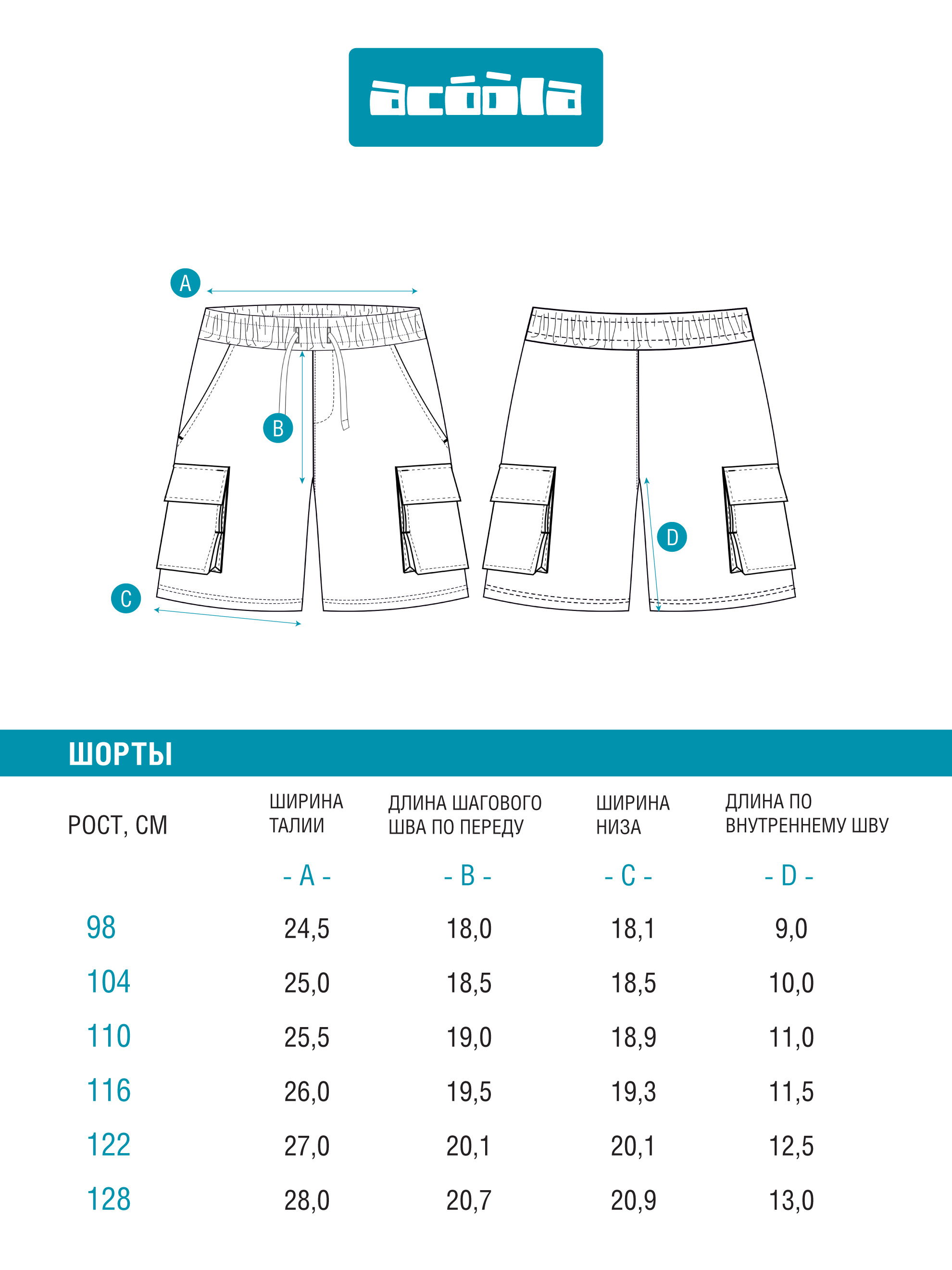 acóòla

A

B

C

D

ШОРТЫ

| РОСТ, СМ | ШИРИНА ТАЛИИ | ДЛИНА ШАГОВОГО ШВА ПО ПЕРЕДУ | ШИРИНА НИЗА | ДЛИНА ПО ВНУТРЕННЕМУ ШВУ |
|---|---|---|---|---|
| | - A - | - B - | - C - | - D - |
| 98 | 24,5 | 18,0 | 18,1 | 9,0 |
| 104 | 25,0 | 18,5 | 18,5 | 10,0 |
| 110 | 25,5 | 19,0 | 18,9 | 11,0 |
| 116 | 26,0 | 19,5 | 19,3 | 11,5 |
| 122 | 27,0 | 20,1 | 20,1 | 12,5 |
| 128 | 28,0 | 20,7 | 20,9 | 13,0 |